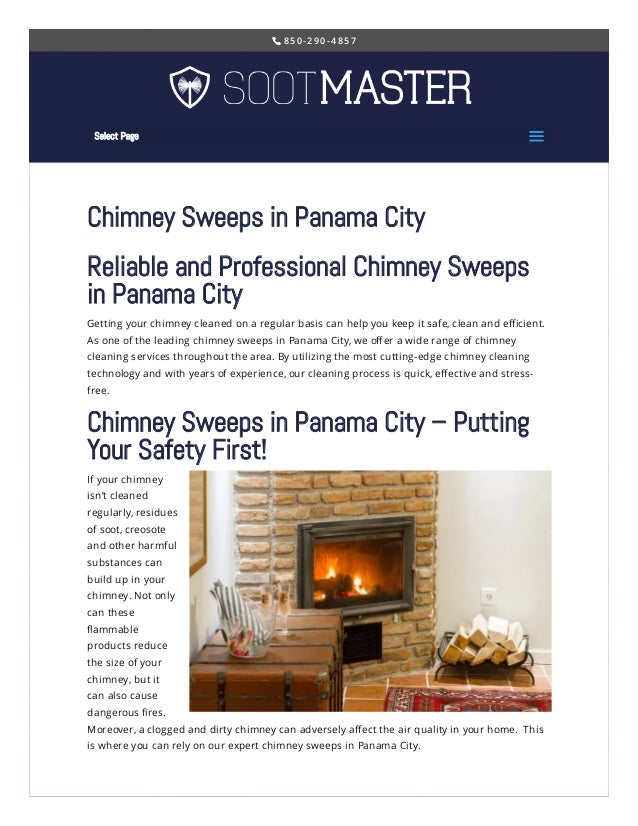 850-290-4857

SOOTMASTER

Select Page

Chimney Sweeps in Panama City

Reliable and Professional Chimney Sweeps in Panama City

Getting your chimney cleaned on a regular basis can help you keep it safe, clean and efficient. As one of the leading chimney sweeps in Panama City, we offer a wide range of chimney cleaning services throughout the area. By utilizing the most cutting-edge chimney cleaning technology and with years of experience, our cleaning process is quick, effective and stress-free.

Chimney Sweeps in Panama City – Putting Your Safety First!

If your chimney isn't cleaned regularly, residues of soot, creosote and other harmful substances can build up in your chimney. Not only can these flammable products reduce the size of your chimney, but it can also cause dangerous fires. Moreover, a clogged and dirty chimney can adversely affect the air quality in your home. This is where you can rely on our expert chimney sweeps in Panama City.